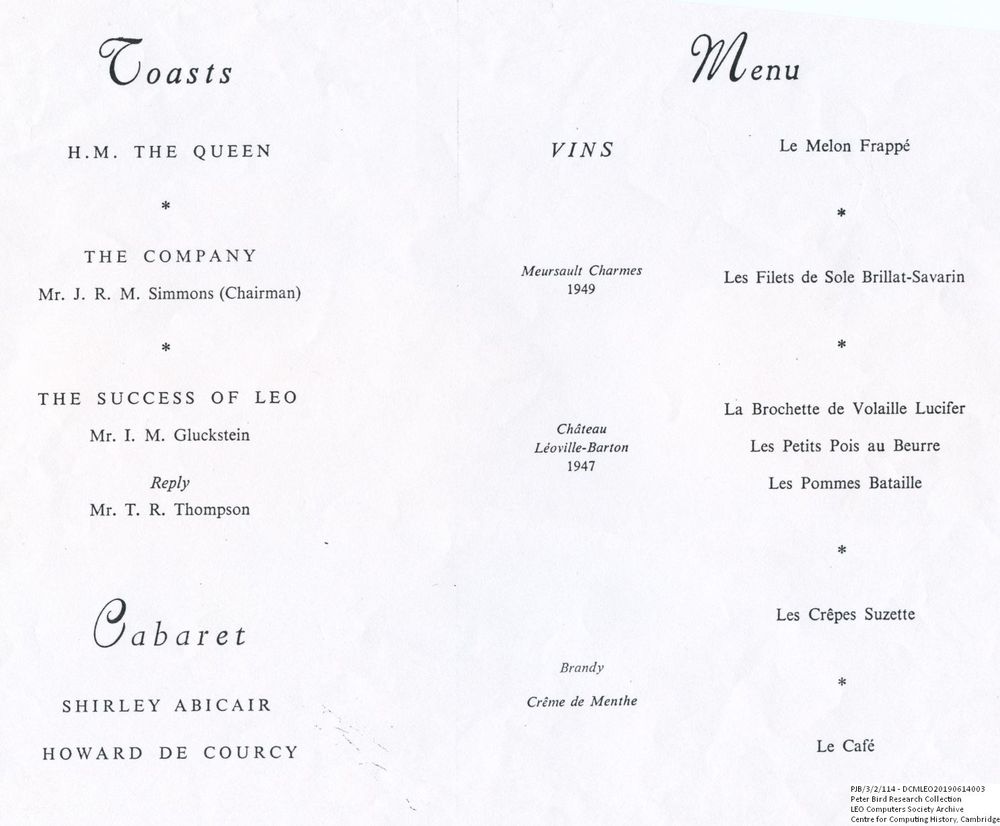 Toasts

H.M. THE QUEEN

*

THE COMPANY

Mr. J. R. M. Simmons (Chairman)

*

THE SUCCESS OF LEO

Mr. I. M. Gluckstein

Reply

Mr. T. R. Thompson

Cabaret

SHIRLEY ABICAIR

HOWARD DE COURCY

Menu

VINS

Meursault Charmes
1949

Château
Léoville-Barton
1947

Brandy

Crême de Menthe

Le Melon Frappé

*

Les Filets de Sole Brillat-Savarin

*

La Brochette de Volaille Lucifer

Les Petits Pois au Beurre

Les Pommes Bataille

*

Les Crêpes Suzette

*

Le Café

PJB/3/2/114 - DCMLEO20190614003
Peter Bird Research Collection
LEO Computers Society Archive
Centre for Computing History, Cambridge